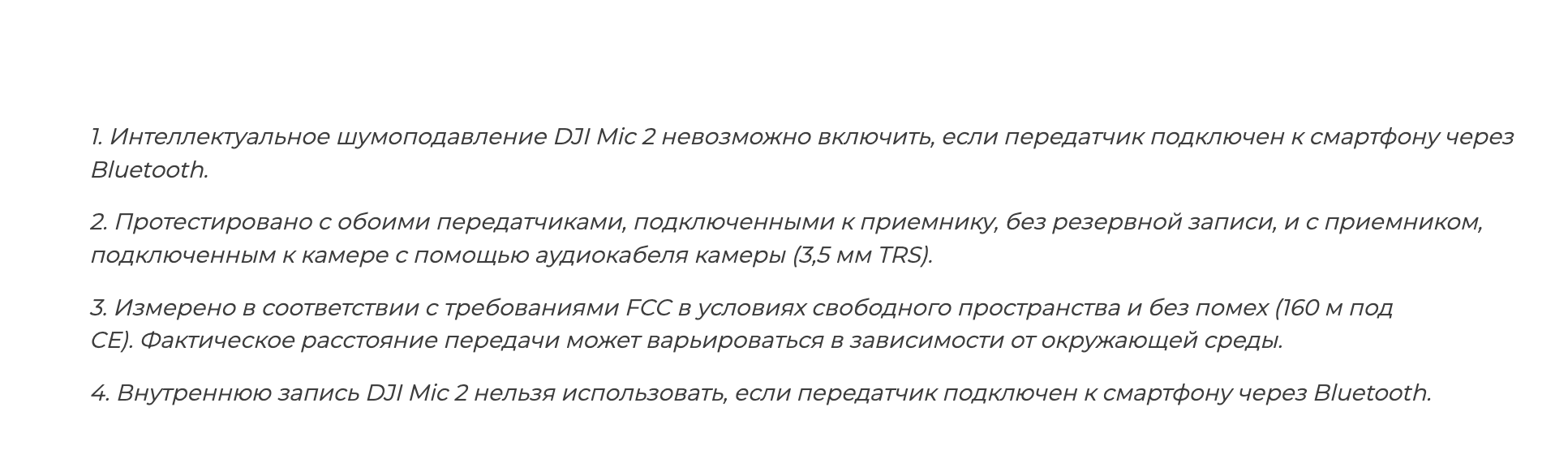 1. Интеллектуальное шумоподавление DJI Mic 2 невозможно включить, если передатчик подключен к смартфону через Bluetooth.

2. Протестировано с обоими передатчиками, подключенными к приемнику, без резервной записи, и с приемником, подключенным к камере с помощью аудиокабеля камеры (3,5 мм TRS).

3. Измерено в соответствии с требованиями FCC в условиях свободного пространства и без помех (160 м под CE). Фактическое расстояние передачи может варьироваться в зависимости от окружающей среды.

4. Внутреннюю запись DJI Mic 2 нельзя использовать, если передатчик подключен к смартфону через Bluetooth.